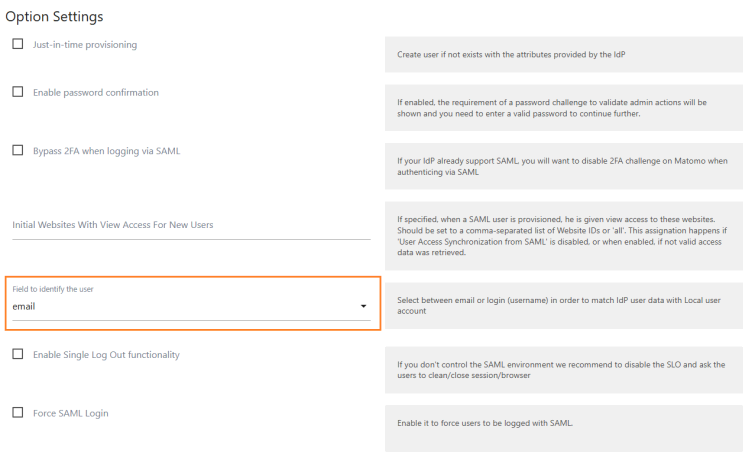 Option Settings

Just-in-time provisioning

Create user if not exists with the attributes provided by the IdP

Enable password confirmation

If enabled, the requirement of a password challenge to validate admin actions will be shown and you need to enter a valid password to continue further.

Bypass 2FA when logging via SAML

If your IdP already support SAML, you will want to disable 2FA challenge on Matomo when authenticing via SAML

Initial Websites With View Access For New Users

If specified, when a SAML user is provisioned, he is given view access to these websites. Should be set to a comma-separated list of Website IDs or 'all'. This assignation happens if 'User Access Synchronization from SAML' is disabled, or when enabled, if not valid access data was retrieved.

Field to identify the user
email

Select between email or login (username) in order to match IdP user data with Local user account

Enable Single Log Out functionality

If you don't control the SAML environment we recommend to disable the SLO and ask the users to clean/close session/browser

Force SAML Login

Enable it to force users to be logged with SAML.